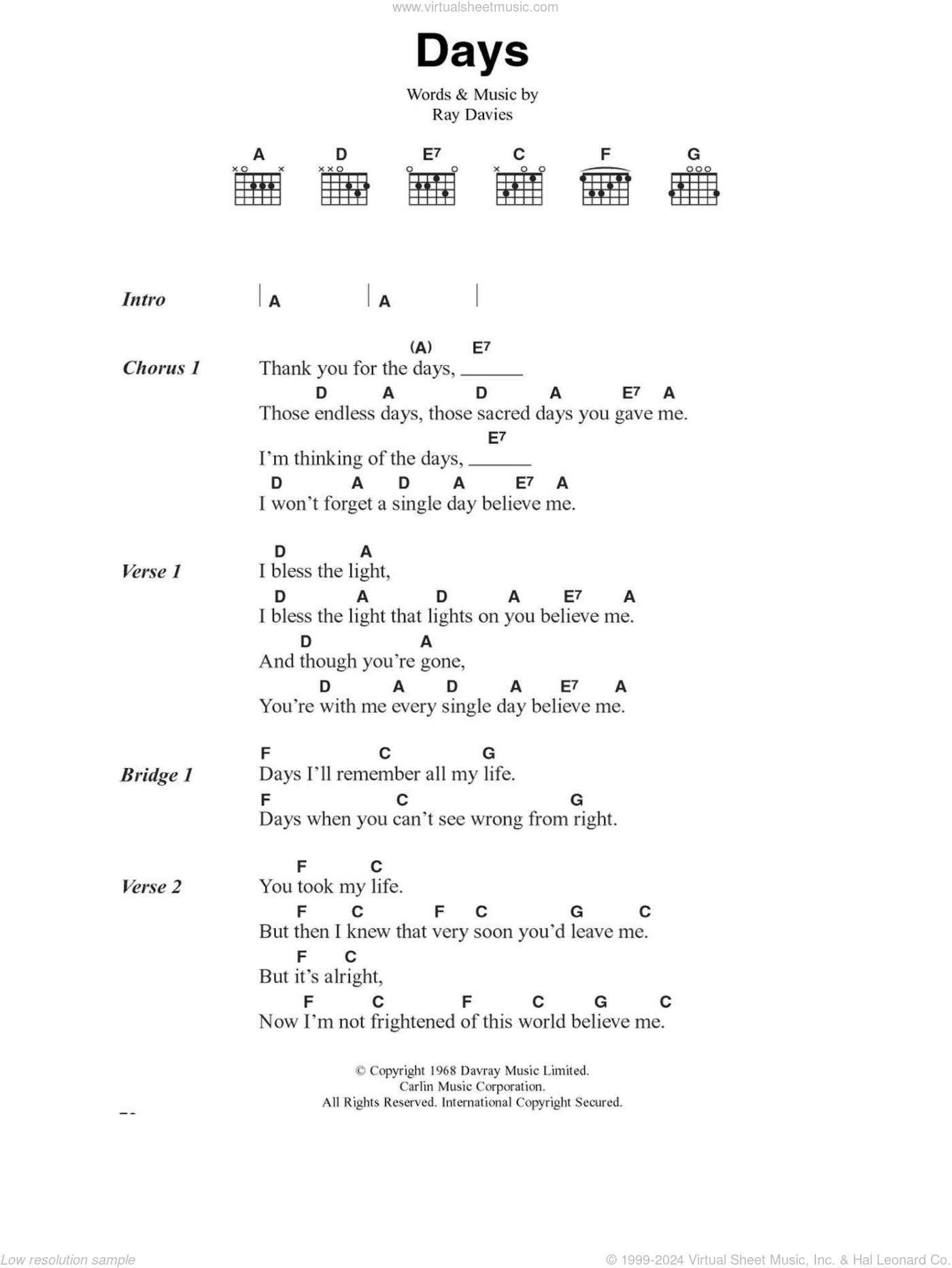 www.virtualsheetmusic.com

Days

Words & Music by
Ray Davies

A D E7 C F G

Intro | A | A |

Chorus 1
(A) E7
Thank you for the days, ______
D A D A E7 A
Those endless days, those sacred days you gave me.
E7
I'm thinking of the days, ______
D A D A E7 A
I won't forget a single day believe me.

Verse 1
D A
I bless the light,
D A D A E7 A
I bless the light that lights on you believe me.
D A
And though you're gone,
D A D A E7 A
You're with me every single day believe me.

Bridge 1
F C G
Days I'll remember all my life.
F C G
Days when you can't see wrong from right.

Verse 2
F C
You took my life.
F C F C G C
But then I knew that very soon you'd leave me.
F C
But it's alright,
F C F C G C
Now I'm not frightened of this world believe me.

© Copyright 1968 Davray Music Limited.
Carlin Music Corporation.
All Rights Reserved. International Copyright Secured.

Low resolution sample
© 1999-2024 Virtual Sheet Music, Inc. & Hal Leonard Co.